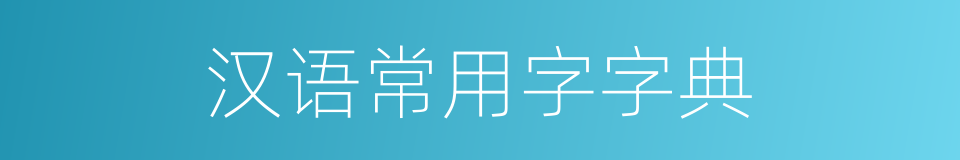 汉语常用字字典